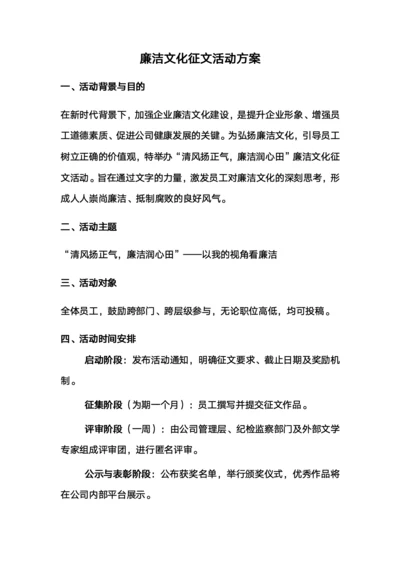 廉洁文化征文活动方案

一、活动背景与目的

在新时代背景下，加强企业廉洁文化建设，是提升企业形象、增强员工道德素质、促进公司健康发展的关键。为弘扬廉洁文化，引导员工树立正确的价值观，特举办“清风扬正气，廉洁润心田”廉洁文化征文活动。旨在通过文字的力量，激发员工对廉洁文化的深刻思考，形成人人崇尚廉洁、抵制腐败的良好风气。

二、活动主题

“清风扬正气，廉洁润心田”——以我的视角看廉洁

三、活动对象

全体员工，鼓励跨部门、跨层级参与，无论职位高低，均可投稿。

四、活动时间安排

启动阶段：发布活动通知，明确征文要求、截止日期及奖励机制。

征集阶段（为期一个月）：员工撰写并提交征文作品。

评审阶段（一周）：由公司管理层、纪检监察部门及外部文学专家组成评审团，进行匿名评审。

公示与表彰阶段：公布获奖名单，举行颁奖仪式，优秀作品将在公司内部平台展示。